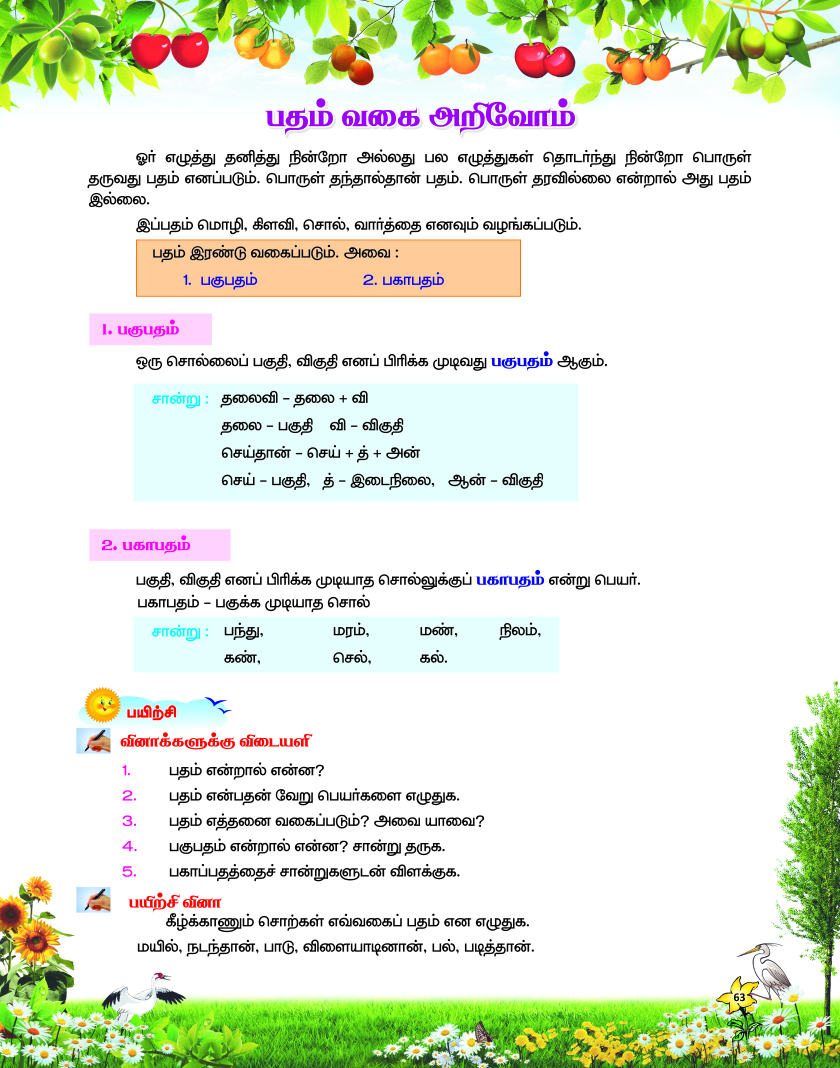 பதம் வகை அறிவோம்

ஓர் எழுத்து தனித்து நின்றோ அல்லது பல எழுத்துகள் தொடர்ந்து நின்றோ பொருள் தருவது பதம் எனப்படும். பொருள் தந்தால்தான் பதம். பொருள் தரவில்லை என்றால் அது பதம் இல்லை.

இப்பதம் மொழி, கிளவி, சொல், வார்த்தை எனவும் வழங்கப்படும்.

பதம் இரண்டு வகைப்படும். அவை :
1. பகுபதம் 2. பகாபதம்

1. பகுபதம்

ஒரு சொல்லைப் பகுதி, விகுதி எனப் பிரிக்க முடிவது பகுபதம் ஆகும்.

சான்று : தலைவி – தலை + வி
தலை – பகுதி வி – விகுதி
செய்தான் – செய் + த் + அன்
செய் – பகுதி, த் – இடைநிலை, ஆன் – விகுதி

2. பகாபதம்

பகுதி, விகுதி எனப் பிரிக்க முடியாத சொல்லுக்குப் பகாபதம் என்று பெயர்.
பகாபதம் – பகுக்க முடியாத சொல்

சான்று : பந்து, மரம், மண், நிலம், கண், செல், கல்.

பயிற்சி

வினாக்களுக்கு விடையளி

1. பதம் என்றால் என்ன?
2. பதம் என்பதன் வேறு பெயர்களை எழுதுக.
3. பதம் எத்தனை வகைப்படும்? அவை யாவை?
4. பகுபதம் என்றால் என்ன? சான்று தருக.
5. பகாப்பதத்தைச் சான்றுகளுடன் விளக்குக.

பயிற்சி வினா
கீழ்க்காணும் சொற்கள் எவ்வகைப் பதம் என எழுதுக.
மயில், நடந்தான், பாடு, விளையாடினான், பல், படித்தான்.

63